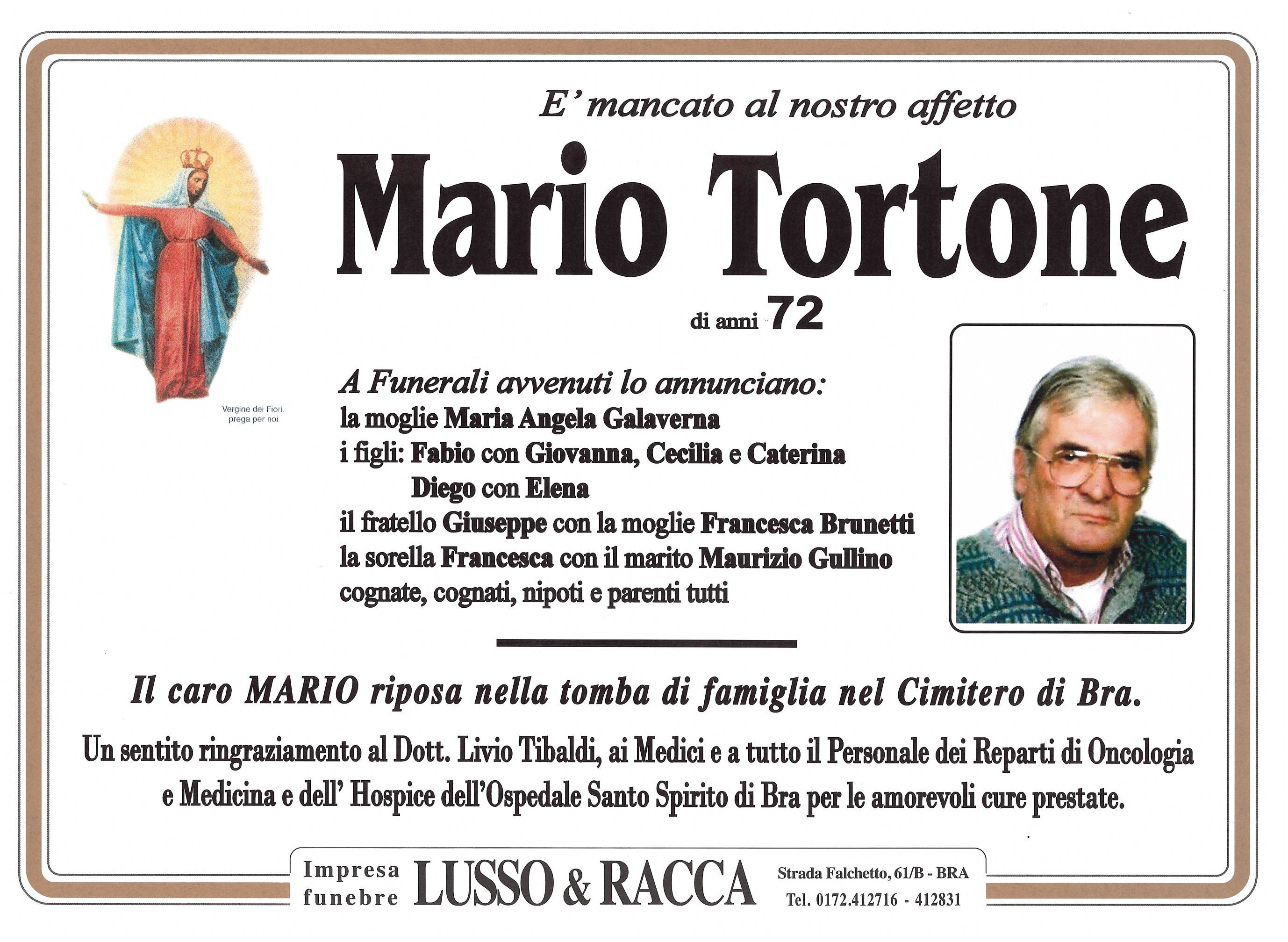 E' mancato al nostro affetto

Mario Tortone

di anni 72

Vergine dei Fiori,
prega per noi

A Funerali avvenuti lo annunciano:
la moglie Maria Angela Galaverna
i figli: Fabio con Giovanna, Cecilia e Caterina
Diego con Elena
il fratello Giuseppe con la moglie Francesca Brunetti
la sorella Francesca con il marito Maurizio Gullino
cognate, cognati, nipoti e parenti tutti

Il caro MARIO riposa nella tomba di famiglia nel Cimitero di Bra.

Un sentito ringraziamento al Dott. Livio Tibaldi, ai Medici e a tutto il Personale dei Reparti di Oncologia e Medicina e dell' Hospice dell'Ospedale Santo Spirito di Bra per le amorevoli cure prestate.

Impresa
funebre
LUSSO & RACCA
Strada Falchetto, 61/B - BRA
Tel. 0172.412716 - 412831